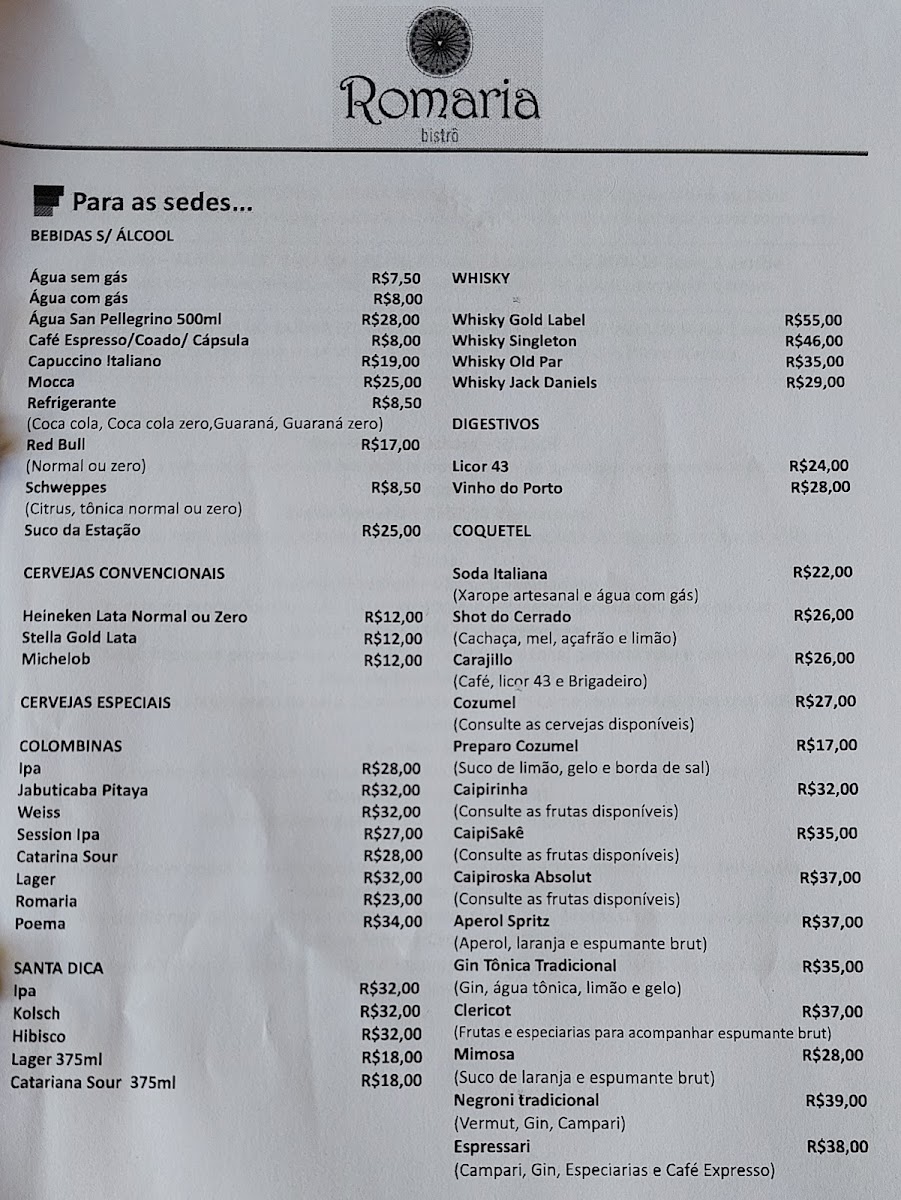 Romaria
bistrô

Para as sedes...

BEBIDAS S/ ÁLCOOL

Água sem gás R$7,50
Água com gás R$8,00
Água San Pellegrino 500ml R$28,00
Café Espresso/Coado/ Cápsula R$8,00
Capuccino Italiano R$19,00
Mocca R$25,00
Refrigerante R$8,50
(Coca cola, Coca cola zero,Guaraná, Guaraná zero)
Red Bull R$17,00
(Normal ou zero)
Schweppes R$8,50
(Citrus, tônica normal ou zero)
Suco da Estação R$25,00

CERVEJAS CONVENCIONAIS

Heineken Lata Normal ou Zero R$12,00
Stella Gold Lata R$12,00
Michelob R$12,00

CERVEJAS ESPECIAIS

COLOMBINAS
Ipa R$28,00
Jabuticaba Pitaya R$32,00
Weiss R$32,00
Session Ipa R$27,00
Catarina Sour R$28,00
Lager R$32,00
Romaria R$23,00
Poema R$34,00

SANTA DICA
Ipa R$32,00
Kolsch R$32,00
Hibisco R$32,00
Lager 375ml R$18,00
Catariana Sour 375ml R$18,00

WHISKY

Whisky Gold Label R$55,00
Whisky Singleton R$46,00
Whisky Old Par R$35,00
Whisky Jack Daniels R$29,00

DIGESTIVOS

Licor 43 R$24,00
Vinho do Porto R$28,00

COQUETEL

Soda Italiana R$22,00
(Xarope artesanal e água com gás)
Shot do Cerrado R$26,00
(Cachaça, mel, açafrão e limão)
Carajillo R$26,00
(Café, licor 43 e Brigadeiro)
Cozumel R$27,00
(Consulte as cervejas disponíveis)
Preparo Cozumel R$17,00
(Suco de limão, gelo e borda de sal)
Caipirinha R$32,00
(Consulte as frutas disponíveis)
CaipiSakê R$35,00
(Consulte as frutas disponíveis)
Caipiroska Absolut R$37,00
(Consulte as frutas disponíveis)
Aperol Spritz R$37,00
(Aperol, laranja e espumante brut)
Gin Tônica Tradicional R$35,00
(Gin, água tônica, limão e gelo)
Clericot R$37,00
(Frutas e especiarias para acompanhar espumante brut)
Mimosa R$28,00
(Suco de laranja e espumante brut)
Negroni tradicional R$39,00
(Vermut, Gin, Campari)
Espressari R$38,00
(Campari, Gin, Especiarias e Café Expresso)